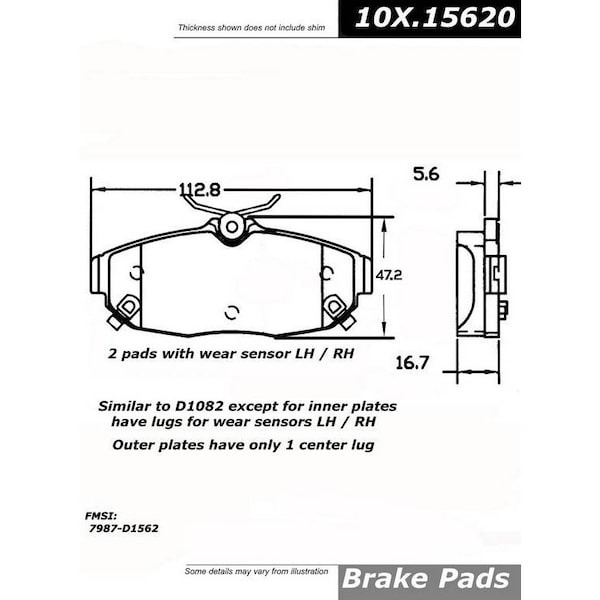 Thickness shown does not include shim

10X.15620

112.8

5.6

47.2

2 pads with wear sensor LH / RH

16.7

Similar to D1082 except for inner plates have lugs for wear sensors LH / RH

Outer plates have only 1 center lug

FMSI:
7987-D1562

Some details may vary from illustration

Brake Pads